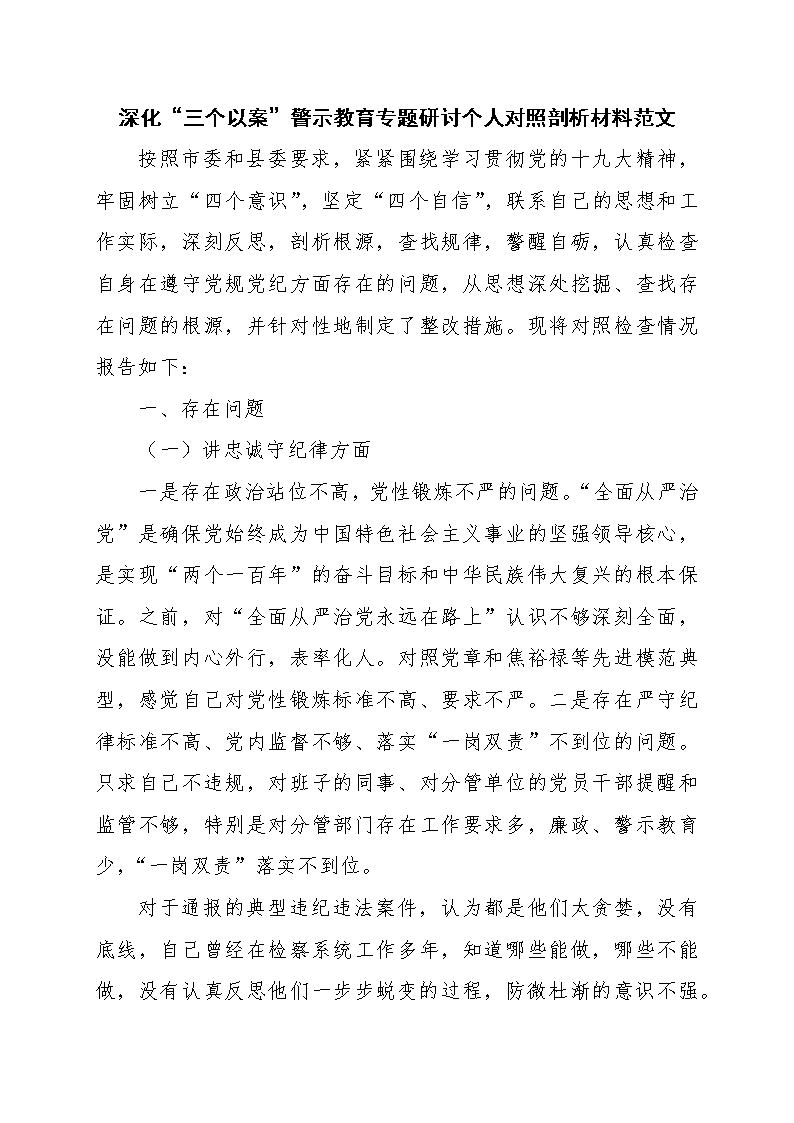 深化“三个以案”警示教育专题研讨个人对照剖析材料范文

按照市委和县委要求，紧紧围绕学习贯彻党的十九大精神，牢固树立“四个意识”，坚定“四个自信”，联系自己的思想和工作实际，深刻反思，剖析根源，查找规律，警醒自砺，认真检查自身在遵守党规党纪方面存在的问题，从思想深处挖掘、查找存在问题的根源，并针对性地制定了整改措施。现将对照检查情况报告如下：

一、存在问题

（一）讲忠诚守纪律方面

一是存在政治站位不高，党性锻炼不严的问题。“全面从严治党”是确保党始终成为中国特色社会主义事业的坚强领导核心，是实现“两个一百年”的奋斗目标和中华民族伟大复兴的根本保证。之前，对“全面从严治党永远在路上”认识不够深刻全面，没能做到内心外行，表率化人。对照党章和焦裕禄等先进模范典型，感觉自己对党性锻炼标准不高、要求不严。二是存在严守纪律标准不高、党内监督不够、落实“一岗双责”不到位的问题。只求自己不违规，对班子的同事、对分管单位的党员干部提醒和监管不够，特别是对分管部门存在工作要求多，廉政、警示教育少，“一岗双责”落实不到位。

对于通报的典型违纪违法案件，认为都是他们太贪婪，没有底线，自己曾经在检察系统工作多年，知道哪些能做，哪些不能做，没有认真反思他们一步步蜕变的过程，防微杜渐的意识不强。